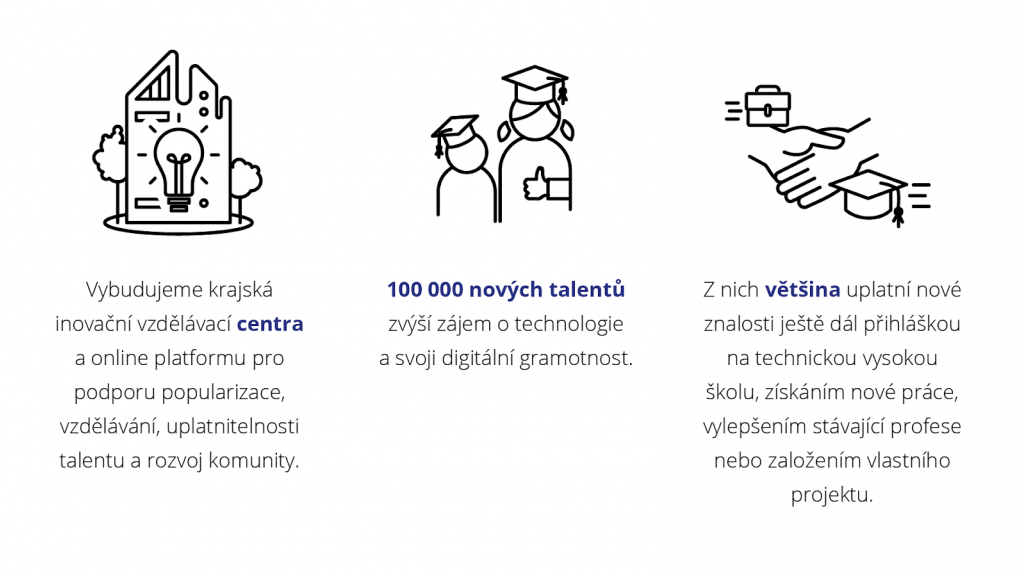 Vybudujeme krajská inovační vzdělávací centra a online platformu pro podporu popularizace, vzdělávání, uplatnitelnosti talentu a rozvoj komunity.

100 000 nových talentů zvýší zájem o technologie a svoji digitální gramotnost.

Z nich většina uplatní nové znalosti ještě dál přihláškou na technickou vysokou školu, získáním nové práce, vylepšením stávající profese nebo založením vlastního projektu.